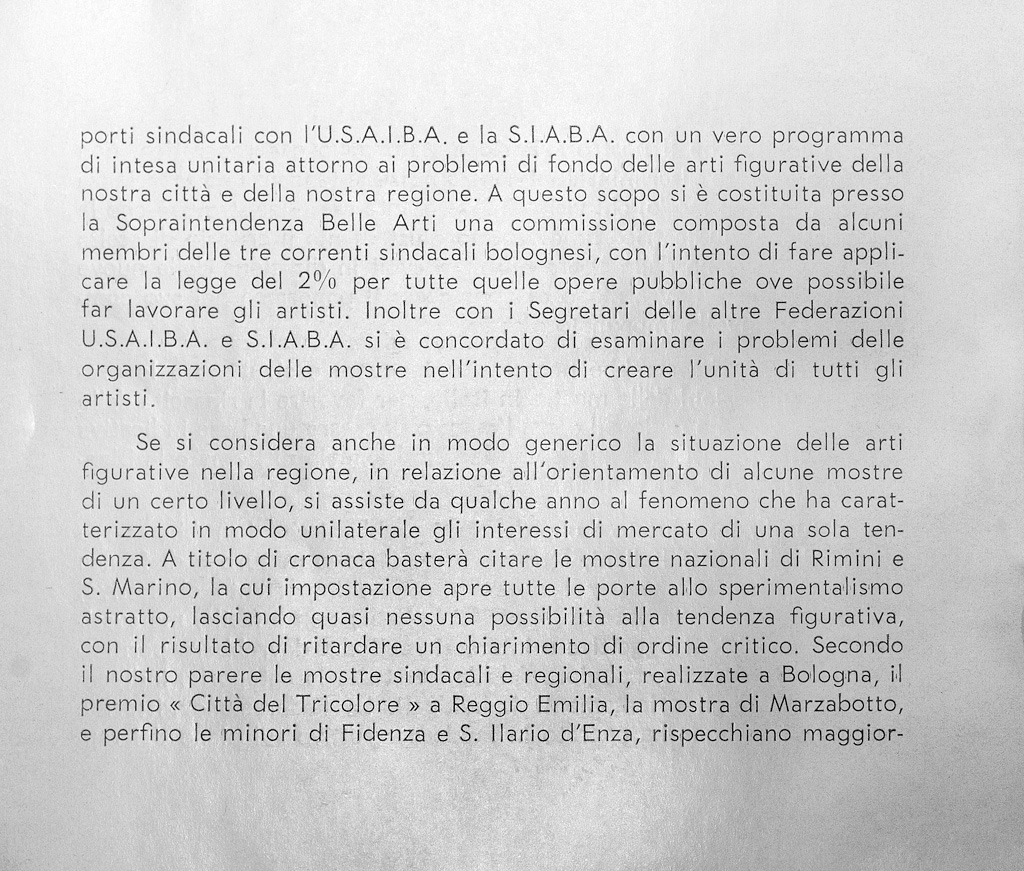 porti sindacali con l'U.S.A.I.B.A. e la S.I.A.B.A. con un vero programma di intesa unitaria attorno ai problemi di fondo delle arti figurative della nostra città e della nostra regione. A questo scopo si è costituita presso la Sopraintendenza Belle Arti una commissione composta da alcuni membri delle tre correnti sindacali bolognesi, con l'intento di fare applicare la legge del 2% per tutte quelle opere pubbliche ove possibile far lavorare gli artisti. Inoltre con i Segretari delle altre Federazioni U.S.A.I.B.A. e S.I.A.B.A. si è concordato di esaminare i problemi delle organizzazioni delle mostre nell'intento di creare l'unità di tutti gli artisti.

Se si considera anche in modo generico la situazione delle arti figurative nella regione, in relazione all'orientamento di alcune mostre di un certo livello, si assiste da qualche anno al fenomeno che ha caratterizzato in modo unilaterale gli interessi di mercato di una sola tendenza. A titolo di cronaca basterà citare le mostre nazionali di Rimini e S. Marino, la cui impostazione apre tutte le porte allo sperimentalismo astratto, lasciando quasi nessuna possibilità alla tendenza figurativa, con il risultato di ritardare un chiarimento di ordine critico. Secondo il nostro parere le mostre sindacali e regionali, realizzate a Bologna, il premio « Città del Tricolore » a Reggio Emilia, la mostra di Marzabotto, e perfino le minori di Fidenza e S. Ilario d'Enza, rispecchiano maggior-